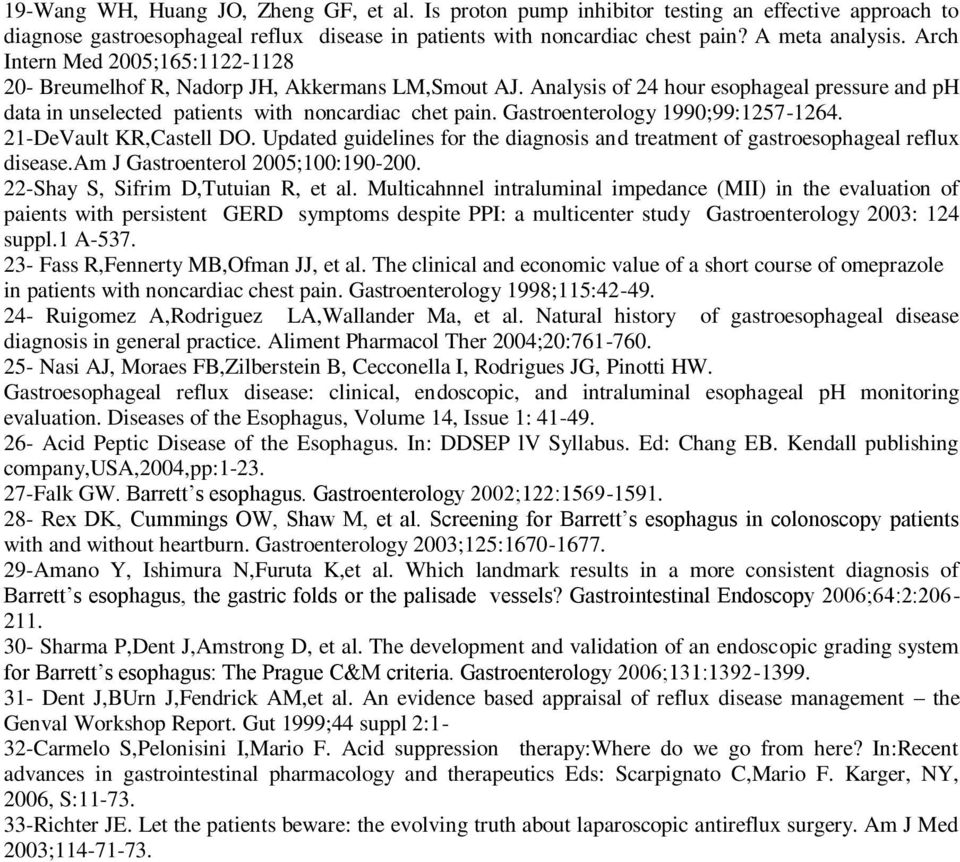 19-Wang WH, Huang JO, Zheng GF, et al. Is proton pump inhibitor testing an effective approach to diagnose gastroesophageal reflux disease in patients with noncardiac chest pain? A meta analysis. Arch Intern Med 2005;165:1122-1128
20- Breumelhof R, Nadorp JH, Akkermans LM,Smout AJ. Analysis of 24 hour esophageal pressure and pH data in unselected patients with noncardiac chet pain. Gastroenterology 1990;99:1257-1264.
21-DeVault KR,Castell DO. Updated guidelines for the diagnosis and treatment of gastroesophageal reflux disease.Am J Gastroenterol 2005;100:190-200.
22-Shay S, Sifrim D,Tutuian R, et al. Multicahnnel intraluminal impedance (MII) in the evaluation of paients with persistent GERD symptoms despite PPI: a multicenter study Gastroenterology 2003: 124 suppl.1 A-537.
23- Fass R,Fennerty MB,Ofman JJ, et al. The clinical and economic value of a short course of omeprazole in patients with noncardiac chest pain. Gastroenterology 1998;115:42-49.
24- Ruigomez A,Rodriguez LA,Wallander Ma, et al. Natural history of gastroesophageal disease diagnosis in general practice. Aliment Pharmacol Ther 2004;20:761-760.
25- Nasi AJ, Moraes FB,Zilberstein B, Cecconella I, Rodrigues JG, Pinotti HW.
Gastroesophageal reflux disease: clinical, endoscopic, and intraluminal esophageal pH monitoring evaluation. Diseases of the Esophagus, Volume 14, Issue 1: 41-49.
26- Acid Peptic Disease of the Esophagus. In: DDSEP IV Syllabus. Ed: Chang EB. Kendall publishing company,USA,2004,pp:1-23.
27-Falk GW. Barrett's esophagus. Gastroenterology 2002;122:1569-1591.
28- Rex DK, Cummings OW, Shaw M, et al. Screening for Barrett's esophagus in colonoscopy patients with and without heartburn. Gastroenterology 2003;125:1670-1677.
29-Amano Y, Ishimura N,Furuta K,et al. Which landmark results in a more consistent diagnosis of Barrett's esophagus, the gastric folds or the palisade vessels? Gastrointestinal Endoscopy 2006;64:2:206-211.
30- Sharma P,Dent J,Amstrong D, et al. The development and validation of an endoscopic grading system for Barrett's esophagus: The Prague C&M criteria. Gastroenterology 2006;131:1392-1399.
31- Dent J,BUrn J,Fendrick AM,et al. An evidence based appraisal of reflux disease management – the Genval Workshop Report. Gut 1999;44 suppl 2:1-
32-Carmelo S,Pelonisini I,Mario F. Acid suppression therapy:Where do we go from here? In:Recent advances in gastrointestinal pharmacology and therapeutics Eds: Scarpignato C,Mario F. Karger, NY, 2006, S:11-73.
33-Richter JE. Let the patients beware: the evolving truth about laparoscopic antireflux surgery. Am J Med 2003;114-71-73.